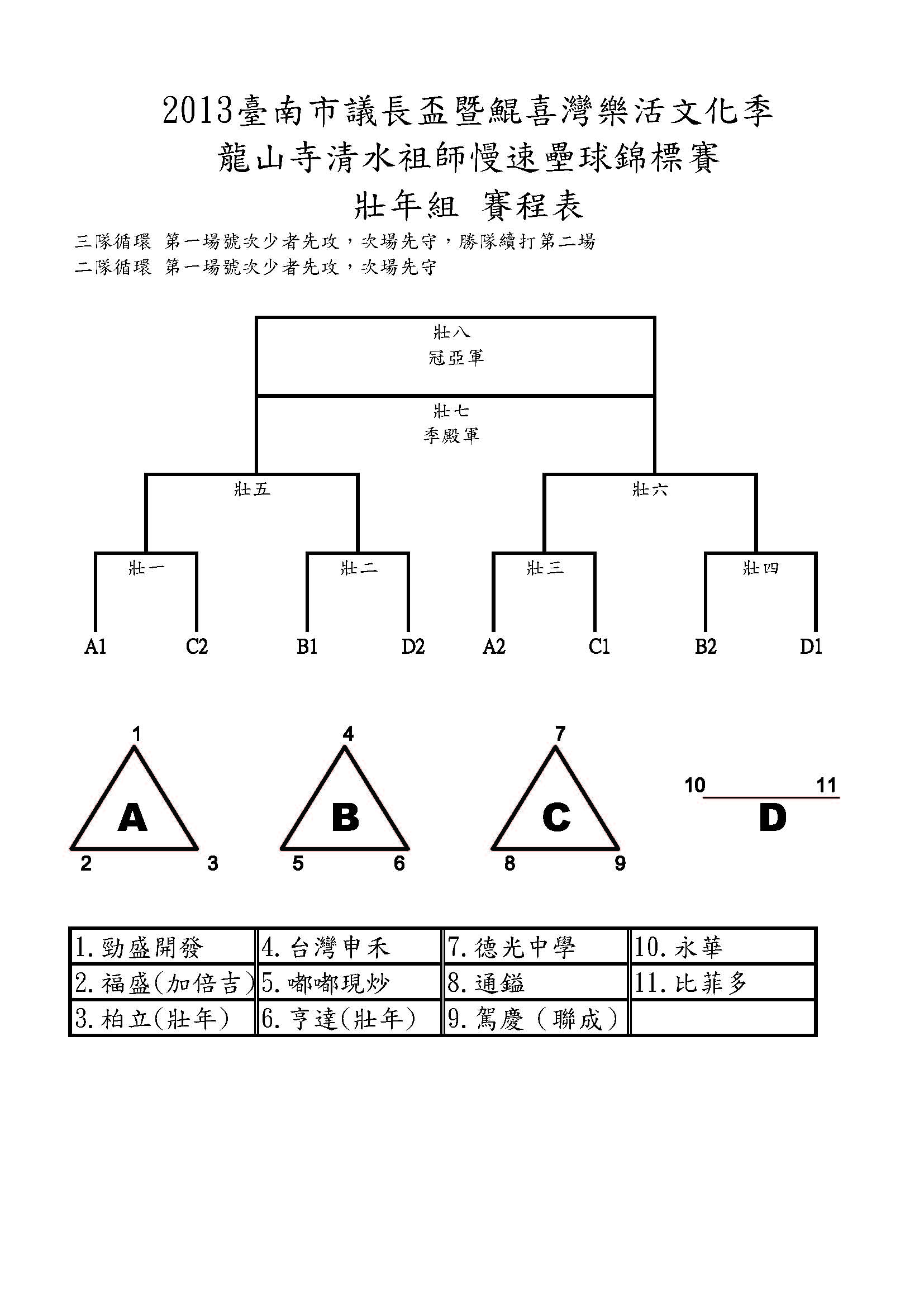 2013臺南市議長盃暨鯤喜灣樂活文化季
龍山寺清水祖師慢速壘球錦標賽
壯年組 賽程表

三隊循環 第一場號次少者先攻，次場先守，勝隊續打第二場
二隊循環 第一場號次少者先攻，次場先守

壯八
冠亞軍

壯七
季殿軍

壯五

壯六

壯一

壯二

壯三

壯四

A1 C2 B1 D2 A2 C1 B2 D1

1
A
2 3

4
B
5 6

7
C
8 9

10 11
D

| 1.勁盛開發 | 4.台灣申禾 | 7.德光中學 | 10.永華 |
|---|---|---|---|
| 2.福盛(加倍吉) | 5.嘟嘟現炒 | 8.通鎰 | 11.比菲多 |
| 3.柏立(壯年) | 6.亨達(壯年) | 9.駕慶（聯成） | |